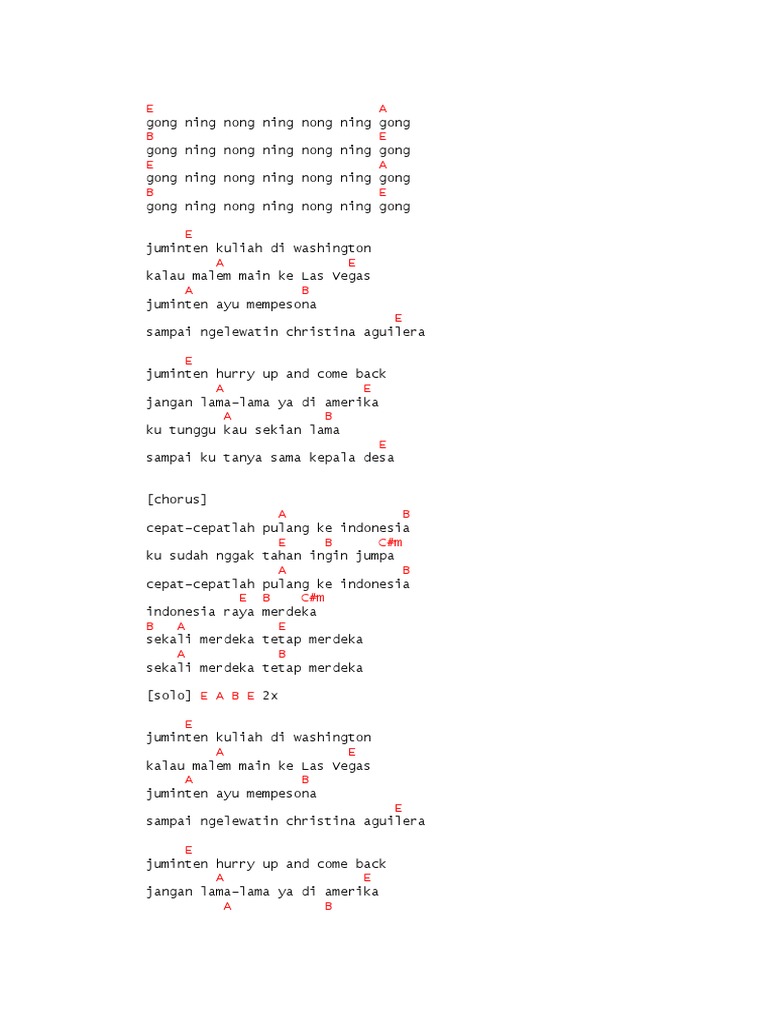 E A
gong ning nong ning nong ning gong
B E
gong ning nong ning nong ning gong
E A
gong ning nong ning nong ning gong
B E
gong ning nong ning nong ning gong

E
juminten kuliah di washington
A E
kalau malem main ke Las Vegas
A B
juminten ayu mempesona
E
sampai ngelewatin christina aguilera

E
juminten hurry up and come back
A E
jangan lama-lama ya di amerika
A B
ku tunggu kau sekian lama
E
sampai ku tanya sama kepala desa

[chorus]
A B
cepat-cepatlah pulang ke indonesia
E B C#m
ku sudah nggak tahan ingin jumpa
A B
cepat-cepatlah pulang ke indonesia
E B C#m
indonesia raya merdeka
B A E
sekali merdeka tetap merdeka
A B
sekali merdeka tetap merdeka

[solo] E A B E 2x

E
juminten kuliah di washington
A E
kalau malem main ke Las Vegas
A B
juminten ayu mempesona
E
sampai ngelewatin christina aguilera

E
juminten hurry up and come back
A E
jangan lama-lama ya di amerika
A B